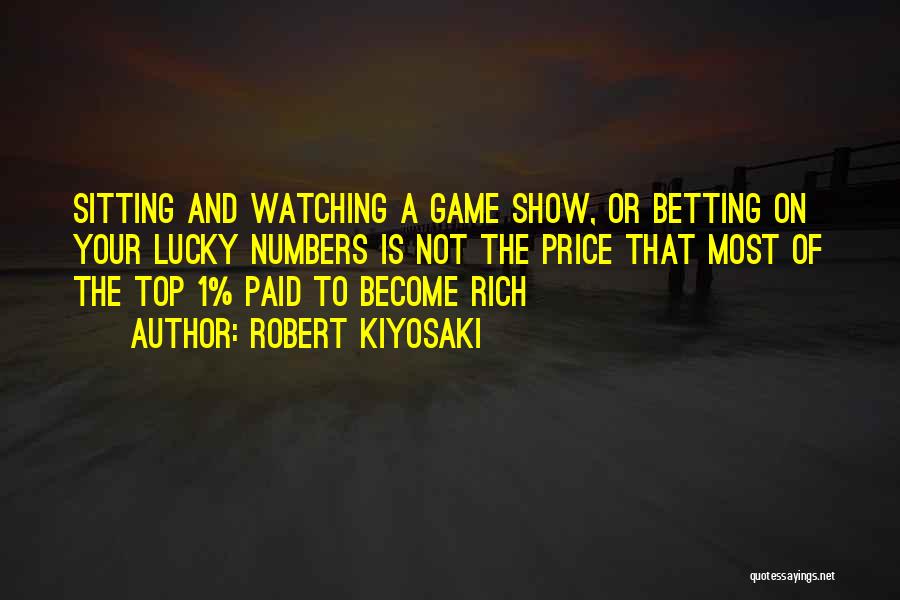 SITTING AND WATCHING A GAME SHOW, OR BETTING ON YOUR LUCKY NUMBERS IS NOT THE PRICE THAT MOST OF THE TOP 1% PAID TO BECOME RICH

AUTHOR: ROBERT KIYOSAKI

quotessayings.net